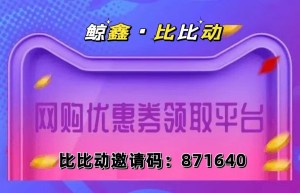 鲸鑫 · 比比动

网购优惠券领取平台

比比动邀请码：871640